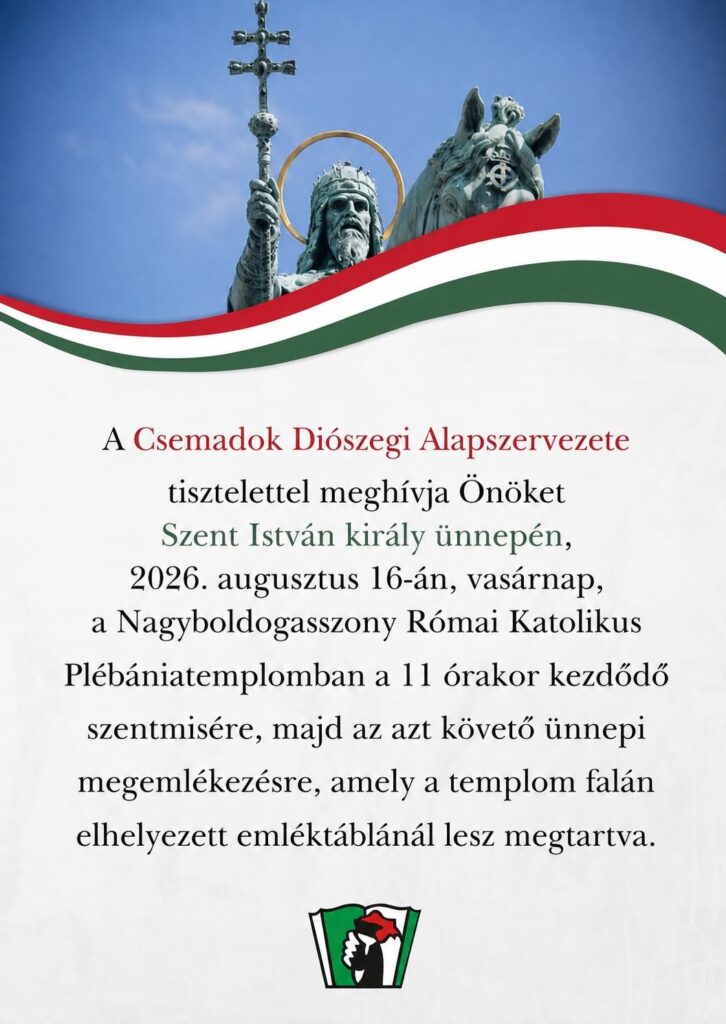 A Csemadok Diószegi Alapszervezete tisztelettel meghívja Önöket Szent István király ünnepén, 2026. augusztus 16-án, vasárnap, a Nagyboldogasszony Római Katolikus Plébániatemplomban a 11 órakor kezdődő szentmisére, majd az azt követő ünnepi megemlékezésre, amely a templom falán elhelyezett emléktáblánál lesz megtartva.